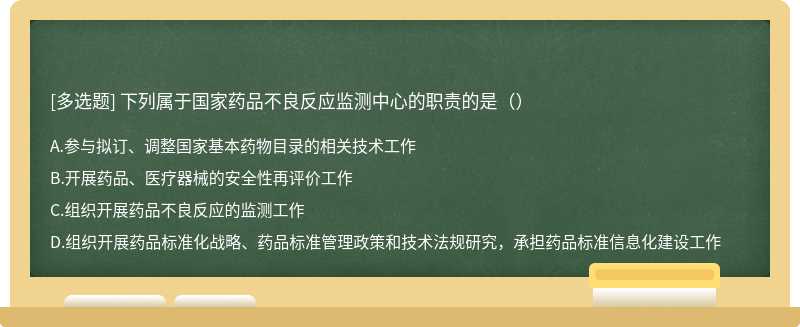 [多选题] 下列属于国家药品不良反应监测中心的职责的是（）

A.参与拟订、调整国家基本药物目录的相关技术工作

B.开展药品、医疗器械的安全性再评价工作

C.组织开展药品不良反应的监测工作

D.组织开展药品标准化战略、药品标准管理政策和技术法规研究，承担药品标准信息化建设工作